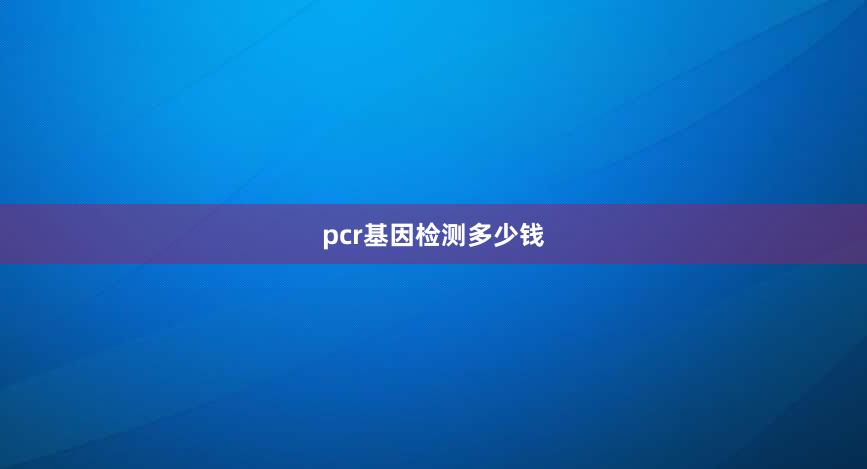 pcr基因检测多少钱